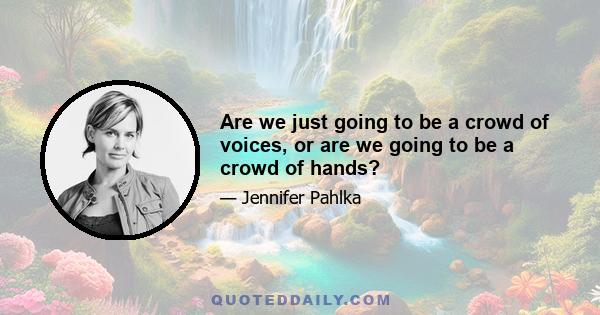 Are we just going to be a crowd of voices, or are we going to be a crowd of hands?

— Jennifer Pahlka

QUOTEDDAILY.COM